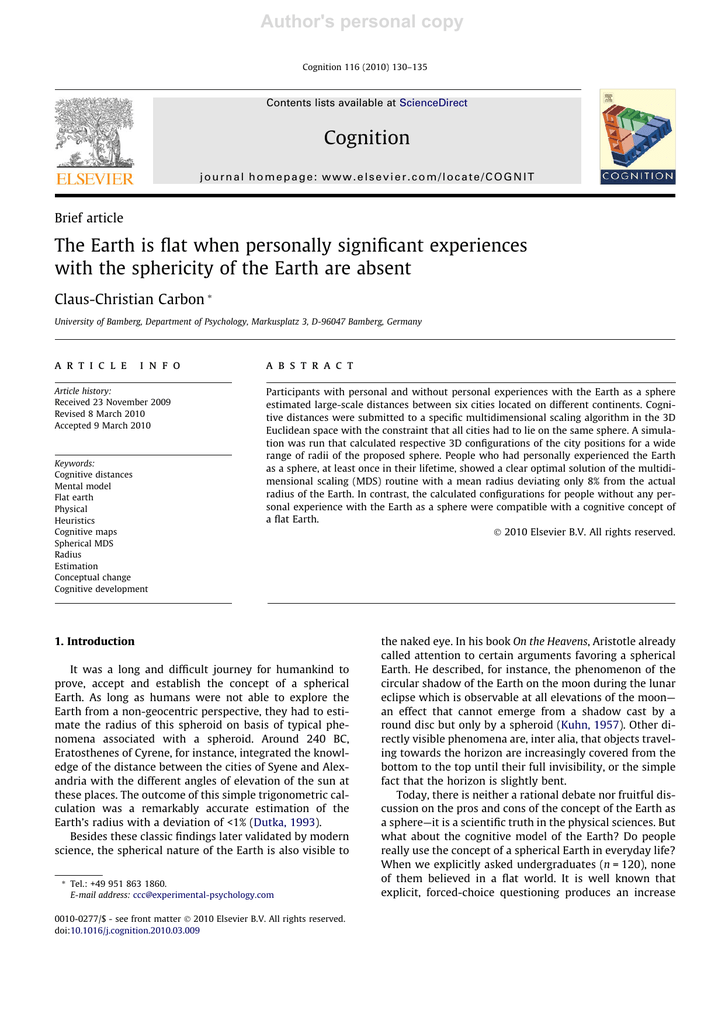 Author's personal copy

Cognition 116 (2010) 130–135

Contents lists available at ScienceDirect

Cognition

journal homepage: www.elsevier.com/locate/COGNIT

ELSEVIER

COGNITION

Brief article

The Earth is flat when personally significant experiences with the sphericity of the Earth are absent

Claus-Christian Carbon *

University of Bamberg, Department of Psychology, Markusplatz 3, D-96047 Bamberg, Germany

ARTICLE INFO

Article history:
Received 23 November 2009
Revised 8 March 2010
Accepted 9 March 2010

Keywords:
Cognitive distances
Mental model
Flat earth
Physical
Heuristics
Cognitive maps
Spherical MDS
Radius
Estimation
Conceptual change
Cognitive development

ABSTRACT

Participants with personal and without personal experiences with the Earth as a sphere estimated large-scale distances between six cities located on different continents. Cognitive distances were submitted to a specific multidimensional scaling algorithm in the 3D Euclidean space with the constraint that all cities had to lie on the same sphere. A simulation was run that calculated respective 3D configurations of the city positions for a wide range of radii of the proposed sphere. People who had personally experienced the Earth as a sphere, at least once in their lifetime, showed a clear optimal solution of the multidimensional scaling (MDS) routine with a mean radius deviating only 8% from the actual radius of the Earth. In contrast, the calculated configurations for people without any personal experience with the Earth as a sphere were compatible with a cognitive concept of a flat Earth.

© 2010 Elsevier B.V. All rights reserved.

1. Introduction

It was a long and difficult journey for humankind to prove, accept and establish the concept of a spherical Earth. As long as humans were not able to explore the Earth from a non-geocentric perspective, they had to estimate the radius of this spheroid on basis of typical phenomena associated with a spheroid. Around 240 BC, Eratosthenes of Cyrene, for instance, integrated the knowledge of the distance between the cities of Syene and Alexandria with the different angles of elevation of the sun at these places. The outcome of this simple trigonometric calculation was a remarkably accurate estimation of the Earth's radius with a deviation of <1% (Dutka, 1993).

Besides these classic findings later validated by modern science, the spherical nature of the Earth is also visible to the naked eye. In his book On the Heavens, Aristotle already called attention to certain arguments favoring a spherical Earth. He described, for instance, the phenomenon of the circular shadow of the Earth on the moon during the lunar eclipse which is observable at all elevations of the moon—an effect that cannot emerge from a shadow cast by a round disc but only by a spheroid (Kuhn, 1957). Other directly visible phenomena are, inter alia, that objects traveling towards the horizon are increasingly covered from the bottom to the top until their full invisibility, or the simple fact that the horizon is slightly bent.

Today, there is neither a rational debate nor fruitful discussion on the pros and cons of the concept of the Earth as a sphere—it is a scientific truth in the physical sciences. But what about the cognitive model of the Earth? Do people really use the concept of a spherical Earth in everyday life? When we explicitly asked undergraduates ($n = 120$), none of them believed in a flat world. It is well known that explicit, forced-choice questioning produces an increase

* Tel.: +49 951 863 1860.
E-mail address: ccc@experimental-psychology.com

0010-0277/$ - see front matter © 2010 Elsevier B.V. All rights reserved.
doi:10.1016/j.cognition.2010.03.009